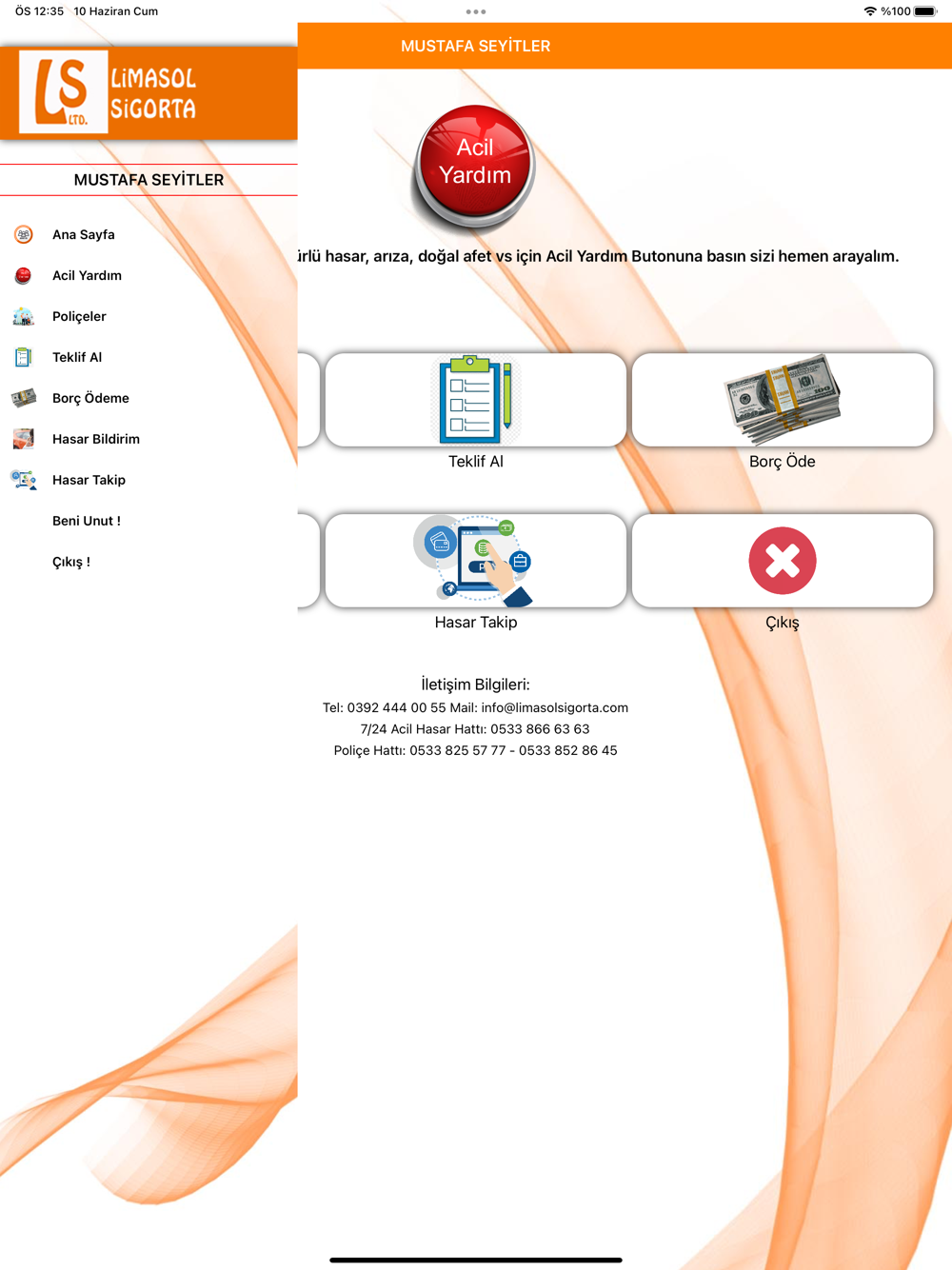 ÖS 12:35 10 Haziran Cum

%100

LS LTD.

LİMASOL SİGORTA

MUSTAFA SEYİTLER

Ana Sayfa

Acil Yardım

Poliçeler

Teklif Al

Borç Ödeme

Hasar Bildirim

Hasar Takip

Beni Unut !

Çıkış !

MUSTAFA SEYİTLER

Acil Yardım

ırlü hasar, arıza, doğal afet vs için Acil Yardım Butonuna basın sizi hemen arayalım.

Teklif Al

Borç Öde

Hasar Takip

Çıkış

İletişim Bilgileri:

Tel: 0392 444 00 55 Mail: info@limasolsigorta.com

7/24 Acil Hasar Hattı: 0533 866 63 63

Poliçe Hattı: 0533 825 57 77 - 0533 852 86 45